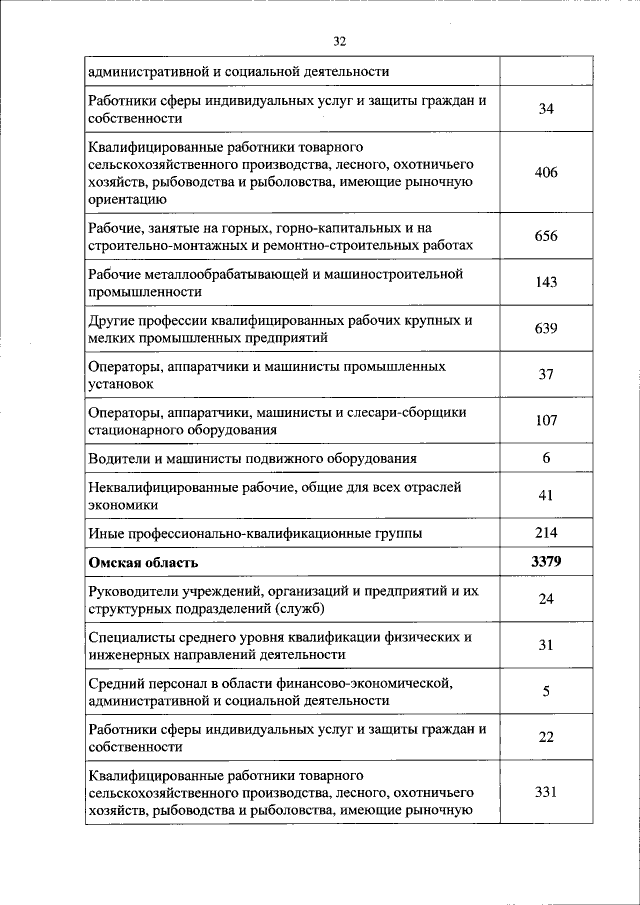 32

| | |
|---|---|
| административной и социальной деятельности | |
| Работники сферы индивидуальных услуг и защиты граждан и собственности | 34 |
| Квалифицированные работники товарного сельскохозяйственного производства, лесного, охотничьего хозяйств, рыбоводства и рыболовства, имеющие рыночную ориентацию | 406 |
| Рабочие, занятые на горных, горно-капитальных и на строительно-монтажных и ремонтно-строительных работах | 656 |
| Рабочие металлообрабатывающей и машиностроительной промышленности | 143 |
| Другие профессии квалифицированных рабочих крупных и мелких промышленных предприятий | 639 |
| Операторы, аппаратчики и машинисты промышленных установок | 37 |
| Операторы, аппаратчики, машинисты и слесари-сборщики стационарного оборудования | 107 |
| Водители и машинисты подвижного оборудования | 6 |
| Неквалифицированные рабочие, общие для всех отраслей экономики | 41 |
| Иные профессионально-квалификационные группы | 214 |
| **Омская область** | **3379** |
| Руководители учреждений, организаций и предприятий и их структурных подразделений (служб) | 24 |
| Специалисты среднего уровня квалификации физических и инженерных направлений деятельности | 31 |
| Средний персонал в области финансово-экономической, административной и социальной деятельности | 5 |
| Работники сферы индивидуальных услуг и защиты граждан и собственности | 22 |
| Квалифицированные работники товарного сельскохозяйственного производства, лесного, охотничьего хозяйств, рыбоводства и рыболовства, имеющие рыночную | 331 |